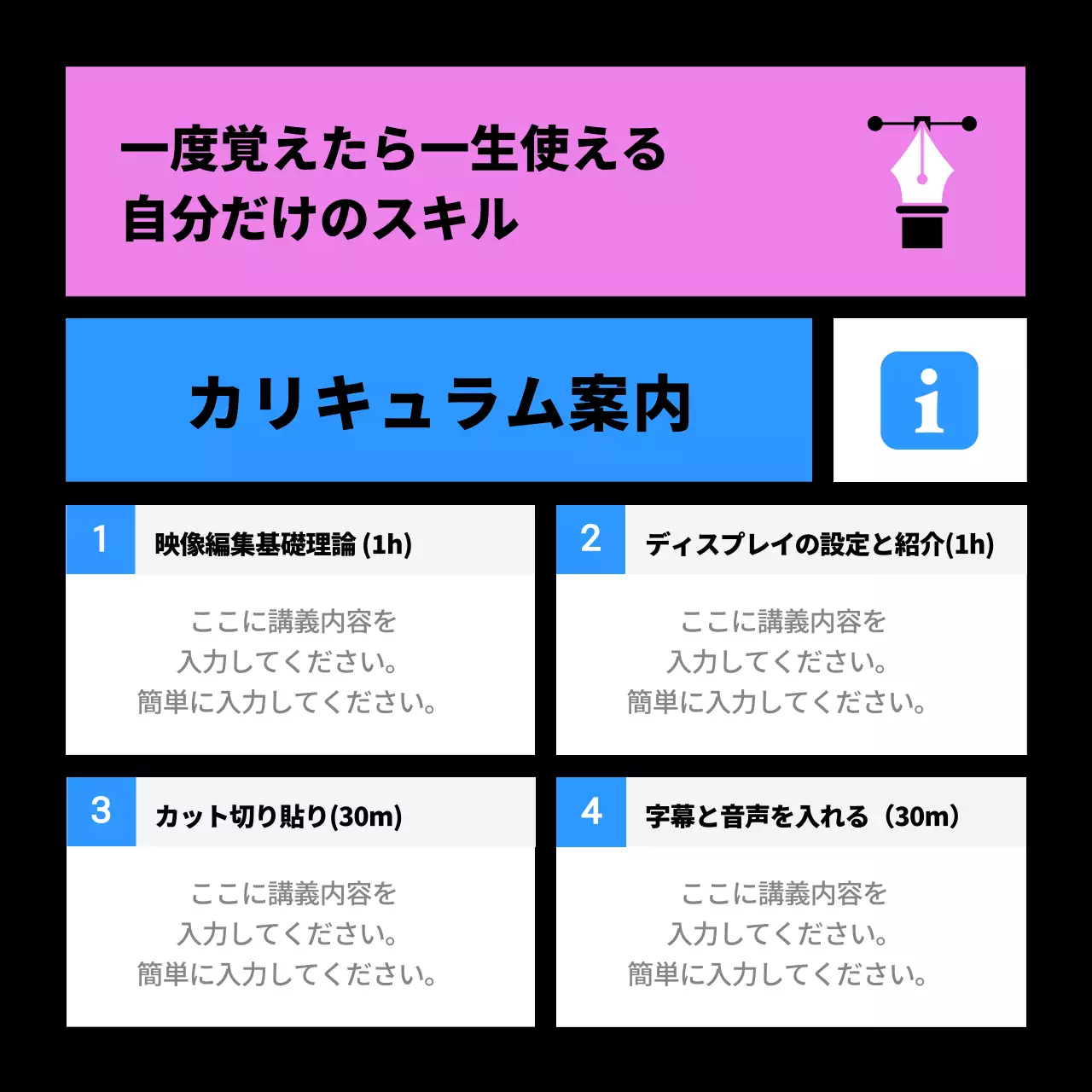 一度覚えたら一生使える
自分だけのスキル

カリキュラム案内

i

1 映像編集基礎理論 (1h)

ここに講義内容を
入力してください。
簡単に入力してください。

2 ディスプレイの設定と紹介(1h)

ここに講義内容を
入力してください。
簡単に入力してください。

3 カット切り貼り(30m)

ここに講義内容を
入力してください。
簡単に入力してください。

4 字幕と音声を入れる（30m）

ここに講義内容を
入力してください。
簡単に入力してください。